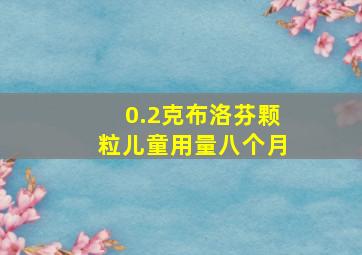 0.2克布洛芬颗粒儿童用量八个月